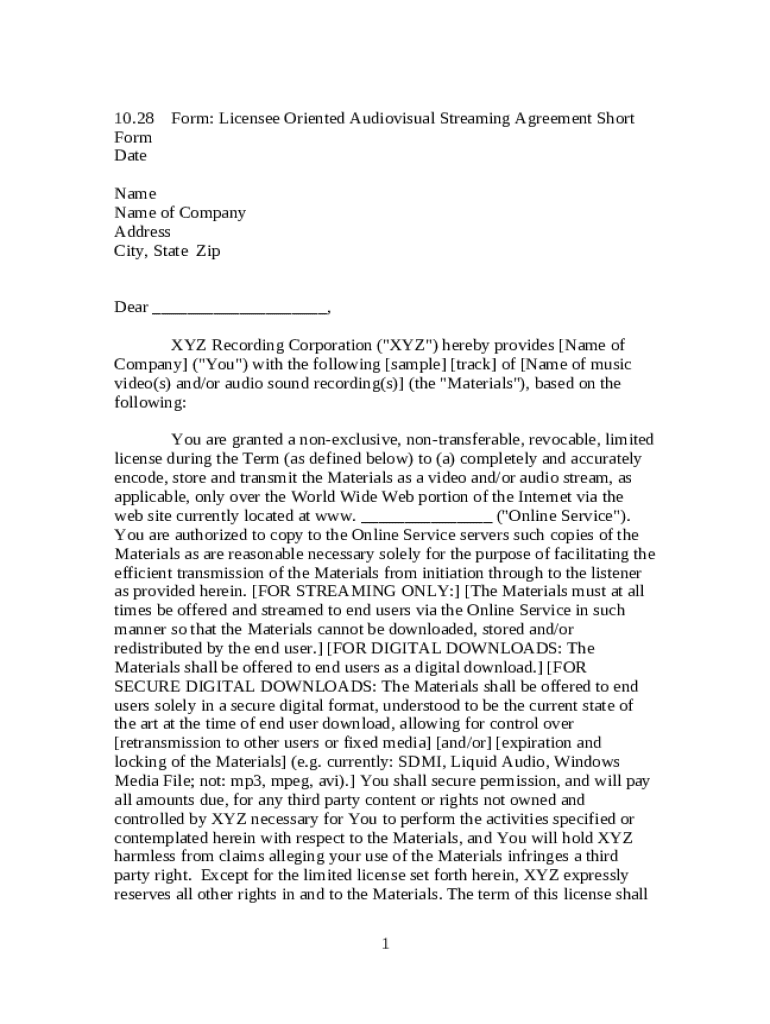 10.28 Form: Licensee Oriented Audiovisual Streaming Agreement Short Form
Date

Name
Name of Company
Address
City, State Zip

Dear ____________________,

XYZ Recording Corporation ("XYZ") hereby provides [Name of Company] ("You") with the following [sample] [track] of [Name of music video(s) and/or audio sound recording(s)] (the "Materials"), based on the following:

You are granted a non-exclusive, non-transferable, revocable, limited license during the Term (as defined below) to (a) completely and accurately encode, store and transmit the Materials as a video and/or audio stream, as applicable, only over the World Wide Web portion of the Internet via the web site currently located at www. _______________ ("Online Service"). You are authorized to copy to the Online Service servers such copies of the Materials as are reasonable necessary solely for the purpose of facilitating the efficient transmission of the Materials from initiation through to the listener as provided herein. [FOR STREAMING ONLY:] [The Materials must at all times be offered and streamed to end users via the Online Service in such manner so that the Materials cannot be downloaded, stored and/or redistributed by the end user.] [FOR DIGITAL DOWNLOADS: The Materials shall be offered to end users as a digital download.] [FOR SECURE DIGITAL DOWNLOADS: The Materials shall be offered to end users solely in a secure digital format, understood to be the current state of the art at the time of end user download, allowing for control over [retransmission to other users or fixed media] [and/or] [expiration and locking of the Materials] (e.g. currently: SDMI, Liquid Audio, Windows Media File; not: mp3, mpeg, avi).] You shall secure permission, and will pay all amounts due, for any third party content or rights not owned and controlled by XYZ necessary for You to perform the activities specified or contemplated herein with respect to the Materials, and You will hold XYZ harmless from claims alleging your use of the Materials infringes a third party right. Except for the limited license set forth herein, XYZ expressly reserves all other rights in and to the Materials. The term of this license shall

1